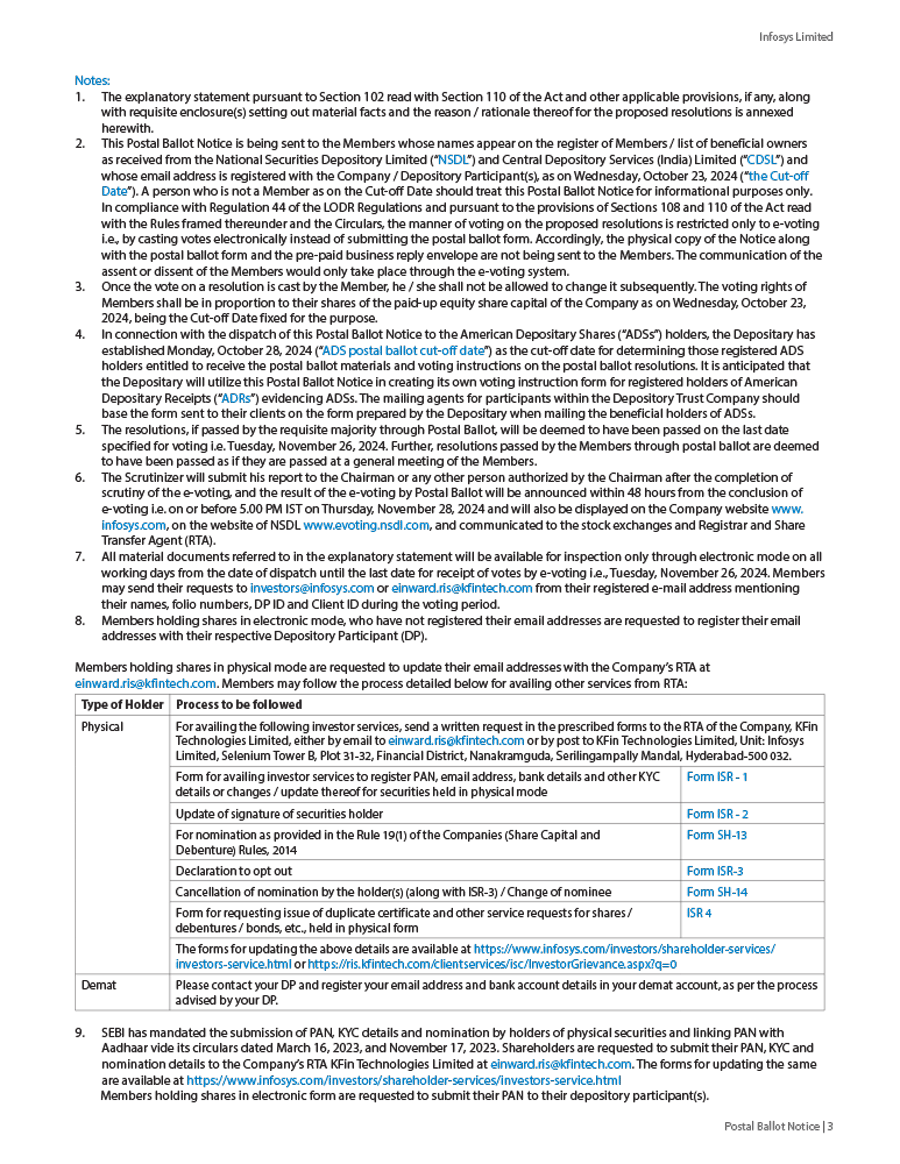 Infosys Limited

Notes:

1. The explanatory statement pursuant to Section 102 read with Section 110 of the Act and other applicable provisions, if any, along with requisite enclosure(s) setting out material facts and the reason / rationale thereof for the proposed resolutions is annexed herewith.

2. This Postal Ballot Notice is being sent to the Members whose names appear on the register of Members / list of beneficial owners as received from the National Securities Depository Limited ("NSDL") and Central Depository Services (India) Limited ("CDSL") and whose email address is registered with the Company / Depository Participant(s), as on Wednesday, October 23, 2024 ("the Cut-off Date"). A person who is not a Member as on the Cut-off Date should treat this Postal Ballot Notice for informational purposes only. In compliance with Regulation 44 of the LODR Regulations and pursuant to the provisions of Sections 108 and 110 of the Act read with the Rules framed thereunder and the Circulars, the manner of voting on the proposed resolutions is restricted only to e-voting i.e., by casting votes electronically instead of submitting the postal ballot form. Accordingly, the physical copy of the Notice along with the postal ballot form and the pre-paid business reply envelope are not being sent to the Members. The communication of the assent or dissent of the Members would only take place through the e-voting system.

3. Once the vote on a resolution is cast by the Member, he / she shall not be allowed to change it subsequently. The voting rights of Members shall be in proportion to their shares of the paid-up equity share capital of the Company as on Wednesday, October 23, 2024, being the Cut-off Date fixed for the purpose.

4. In connection with the dispatch of this Postal Ballot Notice to the American Depositary Shares ("ADSs") holders, the Depositary has established Monday, October 28, 2024 ("ADS postal ballot cut-off date") as the cut-off date for determining those registered ADS holders entitled to receive the postal ballot materials and voting instructions on the postal ballot resolutions. It is anticipated that the Depositary will utilize this Postal Ballot Notice in creating its own voting instruction form for registered holders of American Depositary Receipts ("ADRs") evidencing ADSs. The mailing agents for participants within the Depository Trust Company should base the form sent to their clients on the form prepared by the Depositary when mailing the beneficial holders of ADSs.

5. The resolutions, if passed by the requisite majority through Postal Ballot, will be deemed to have been passed on the last date specified for voting i.e. Tuesday, November 26, 2024. Further, resolutions passed by the Members through postal ballot are deemed to have been passed as if they are passed at a general meeting of the Members.

6. The Scrutinizer will submit his report to the Chairman or any other person authorized by the Chairman after the completion of scrutiny of the e-voting, and the result of the e-voting by Postal Ballot will be announced within 48 hours from the conclusion of e-voting i.e. on or before 5.00 PM IST on Thursday, November 28, 2024 and will also be displayed on the Company website www.infosys.com, on the website of NSDL www.evoting.nsdl.com, and communicated to the stock exchanges and Registrar and Share Transfer Agent (RTA).

7. All material documents referred to in the explanatory statement will be available for inspection only through electronic mode on all working days from the date of dispatch until the last date for receipt of votes by e-voting i.e., Tuesday, November 26, 2024. Members may send their requests to investors@infosys.com or einward.ris@kfintech.com from their registered e-mail address mentioning their names, folio numbers, DP ID and Client ID during the voting period.

8. Members holding shares in electronic mode, who have not registered their email addresses are requested to register their email addresses with their respective Depository Participant (DP).

Members holding shares in physical mode are requested to update their email addresses with the Company's RTA at einward.ris@kfintech.com. Members may follow the process detailed below for availing other services from RTA:

| Type of Holder | Process to be followed | |
|---|---|---|
| Physical | For availing the following investor services, send a written request in the prescribed forms to the RTA of the Company, KFin Technologies Limited, either by email to einward.ris@kfintech.com or by post to KFin Technologies Limited, Unit: Infosys Limited, Selenium Tower B, Plot 31-32, Financial District, Nanakramguda, Serilingampally Mandal, Hyderabad-500 032. | |
| | Form for availing investor services to register PAN, email address, bank details and other KYC details or changes / update thereof for securities held in physical mode | Form ISR - 1 |
| | Update of signature of securities holder | Form ISR - 2 |
| | For nomination as provided in the Rule 19(1) of the Companies (Share Capital and Debenture) Rules, 2014 | Form SH-13 |
| | Declaration to opt out | Form ISR-3 |
| | Cancellation of nomination by the holder(s) (along with ISR-3) / Change of nominee | Form SH-14 |
| | Form for requesting issue of duplicate certificate and other service requests for shares / debentures / bonds, etc., held in physical form | ISR 4 |
| | The forms for updating the above details are available at https://www.infosys.com/investors/shareholder-services/investors-service.html or https://ris.kfintech.com/clientservices/isc/InvestorGrievance.aspx?q=0 | |
| Demat | Please contact your DP and register your email address and bank account details in your demat account, as per the process advised by your DP. | |

9. SEBI has mandated the submission of PAN, KYC details and nomination by holders of physical securities and linking PAN with Aadhaar vide its circulars dated March 16, 2023, and November 17, 2023. Shareholders are requested to submit their PAN, KYC and nomination details to the Company's RTA KFin Technologies Limited at einward.ris@kfintech.com. The forms for updating the same are available at https://www.infosys.com/investors/shareholder-services/investors-service.html
Members holding shares in electronic form are requested to submit their PAN to their depository participant(s).

Postal Ballot Notice | 3